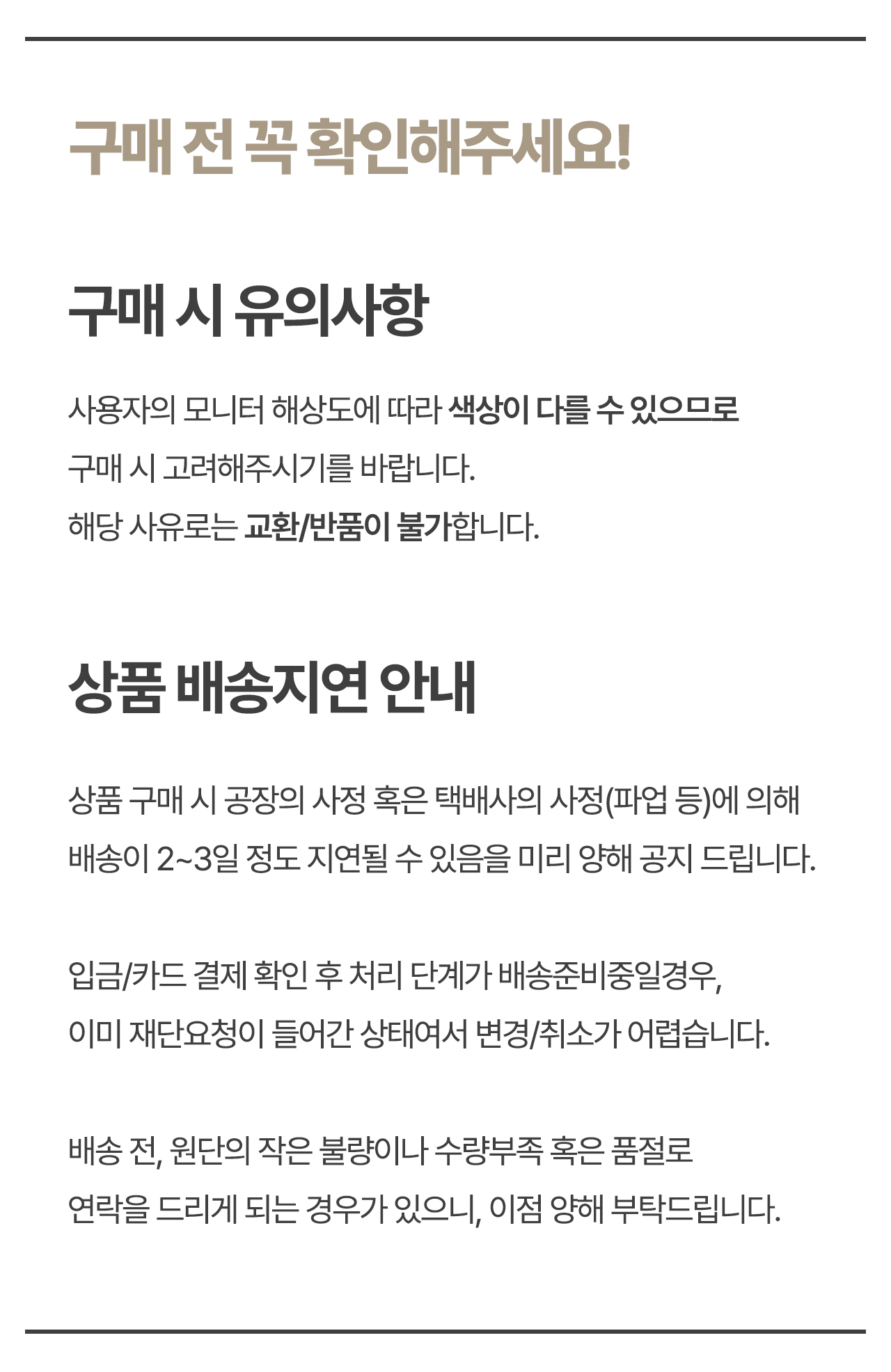 구매 전 꼭 확인해주세요!

구매 시 유의사항

사용자의 모니터 해상도에 따라 색상이 다를 수 있으므로
구매 시 고려해주시기를 바랍니다.
해당 사유로는 교환/반품이 불가합니다.

상품 배송지연 안내

상품 구매 시 공장의 사정 혹은 택배사의 사정(파업 등)에 의해
배송이 2~3일 정도 지연될 수 있음을 미리 양해 공지 드립니다.

입금/카드 결제 확인 후 처리 단계가 배송준비중일경우,
이미 재단요청이 들어간 상태여서 변경/취소가 어렵습니다.

배송 전, 원단의 작은 불량이나 수량부족 혹은 품절로
연락을 드리게 되는 경우가 있으니, 이점 양해 부탁드립니다.